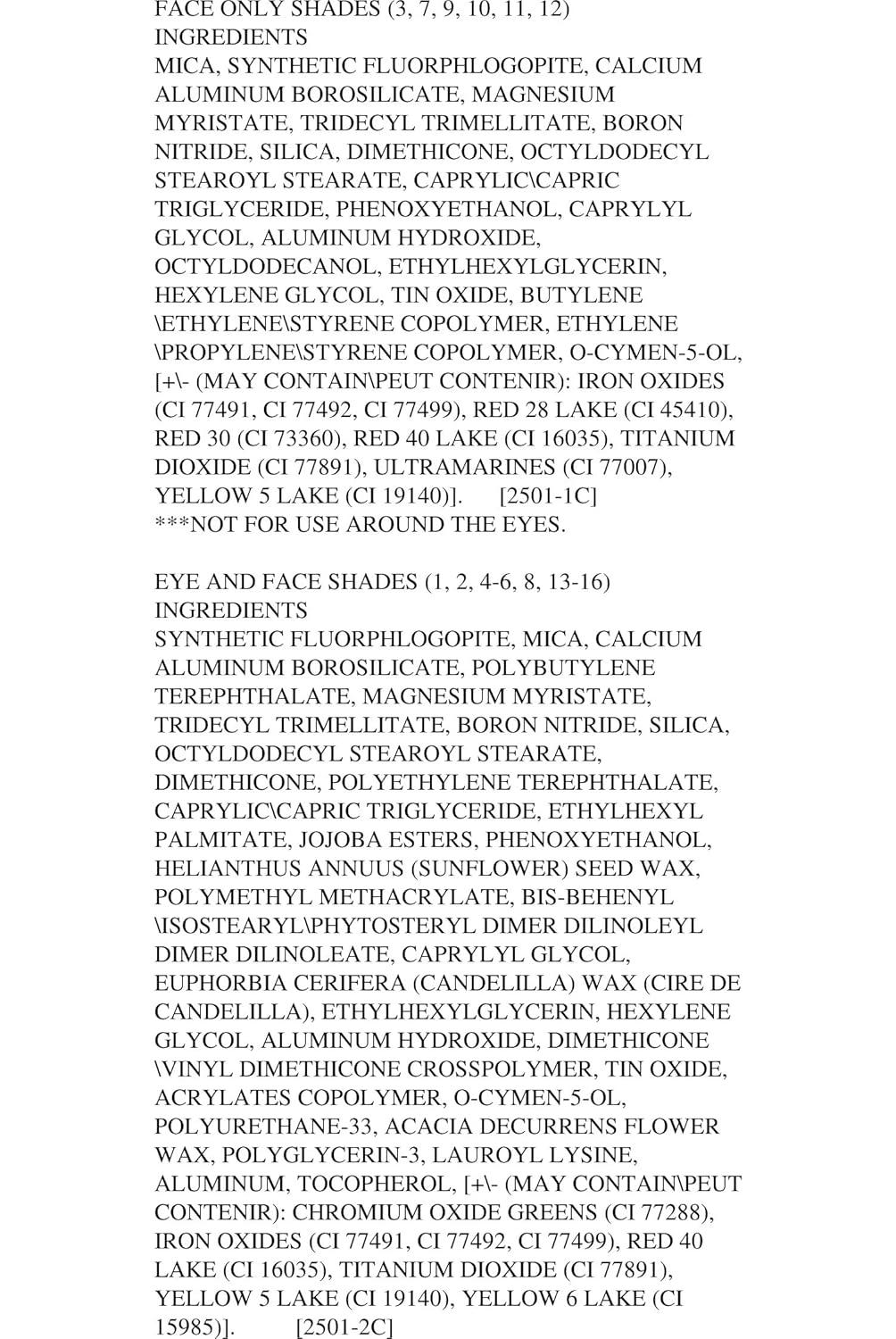 FACE ONLY SHADES (3, 7, 9, 10, 11, 12)
INGREDIENTS
MICA, SYNTHETIC FLUORPHLOGOPITE, CALCIUM ALUMINUM BOROSILICATE, MAGNESIUM MYRISTATE, TRIDECYL TRIMELLITATE, BORON NITRIDE, SILICA, DIMETHICONE, OCTYLDODECYL STEAROYL STEARATE, CAPRYLIC\CAPRIC TRIGLYCERIDE, PHENOXYETHANOL, CAPRYLYL GLYCOL, ALUMINUM HYDROXIDE, OCTYLDODECANOL, ETHYLHEXYLGLYCERIN, HEXYLENE GLYCOL, TIN OXIDE, BUTYLENE \ETHYLENE\STYRENE COPOLYMER, ETHYLENE \PROPYLENE\STYRENE COPOLYMER, O-CYMEN-5-OL, [+\- (MAY CONTAIN\PEUT CONTENIR): IRON OXIDES (CI 77491, CI 77492, CI 77499), RED 28 LAKE (CI 45410), RED 30 (CI 73360), RED 40 LAKE (CI 16035), TITANIUM DIOXIDE (CI 77891), ULTRAMARINES (CI 77007), YELLOW 5 LAKE (CI 19140)]. [2501-1C]
***NOT FOR USE AROUND THE EYES.

EYE AND FACE SHADES (1, 2, 4-6, 8, 13-16)
INGREDIENTS
SYNTHETIC FLUORPHLOGOPITE, MICA, CALCIUM ALUMINUM BOROSILICATE, POLYBUTYLENE TEREPHTHALATE, MAGNESIUM MYRISTATE, TRIDECYL TRIMELLITATE, BORON NITRIDE, SILICA, OCTYLDODECYL STEAROYL STEARATE, DIMETHICONE, POLYETHYLENE TEREPHTHALATE, CAPRYLIC\CAPRIC TRIGLYCERIDE, ETHYLHEXYL PALMITATE, JOJOBA ESTERS, PHENOXYETHANOL, HELIANTHUS ANNUUS (SUNFLOWER) SEED WAX, POLYMETHYL METHACRYLATE, BIS-BEHENYL \ISOSTEARYL\PHYTOSTERYL DIMER DILINOLEYL DIMER DILINOLEATE, CAPRYLYL GLYCOL, EUPHORBIA CERIFERA (CANDELILLA) WAX (CIRE DE CANDELILLA), ETHYLHEXYLGLYCERIN, HEXYLENE GLYCOL, ALUMINUM HYDROXIDE, DIMETHICONE \VINYL DIMETHICONE CROSSPOLYMER, TIN OXIDE, ACRYLATES COPOLYMER, O-CYMEN-5-OL, POLYURETHANE-33, ACACIA DECURRENS FLOWER WAX, POLYGLYCERIN-3, LAUROYL LYSINE, ALUMINUM, TOCOPHEROL, [+\- (MAY CONTAIN\PEUT CONTENIR): CHROMIUM OXIDE GREENS (CI 77288), IRON OXIDES (CI 77491, CI 77492, CI 77499), RED 40 LAKE (CI 16035), TITANIUM DIOXIDE (CI 77891), YELLOW 5 LAKE (CI 19140), YELLOW 6 LAKE (CI 15985)]. [2501-2C]